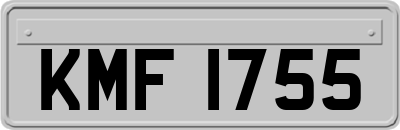 KMF 1755